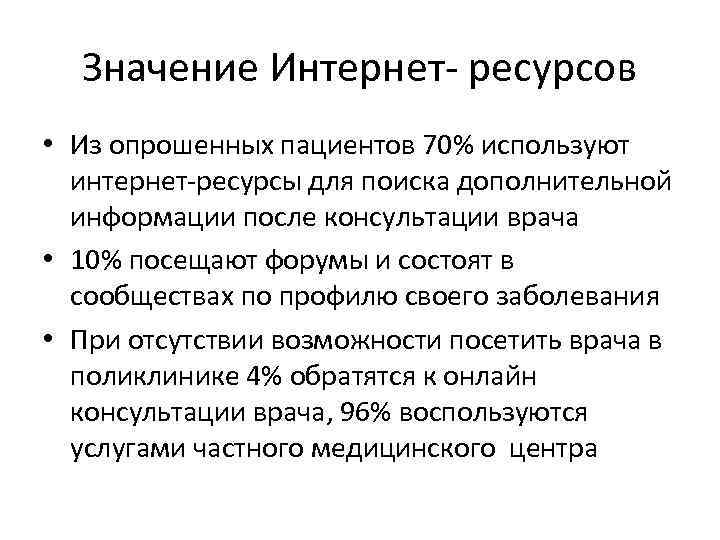 Значение Интернет- ресурсов

• Из опрошенных пациентов 70% используют интернет-ресурсы для поиска дополнительной информации после консультации врача
• 10% посещают форумы и состоят в сообществах по профилю своего заболевания
• При отсутствии возможности посетить врача в поликлинике 4% обратятся к онлайн консультации врача, 96% воспользуются услугами частного медицинского центра